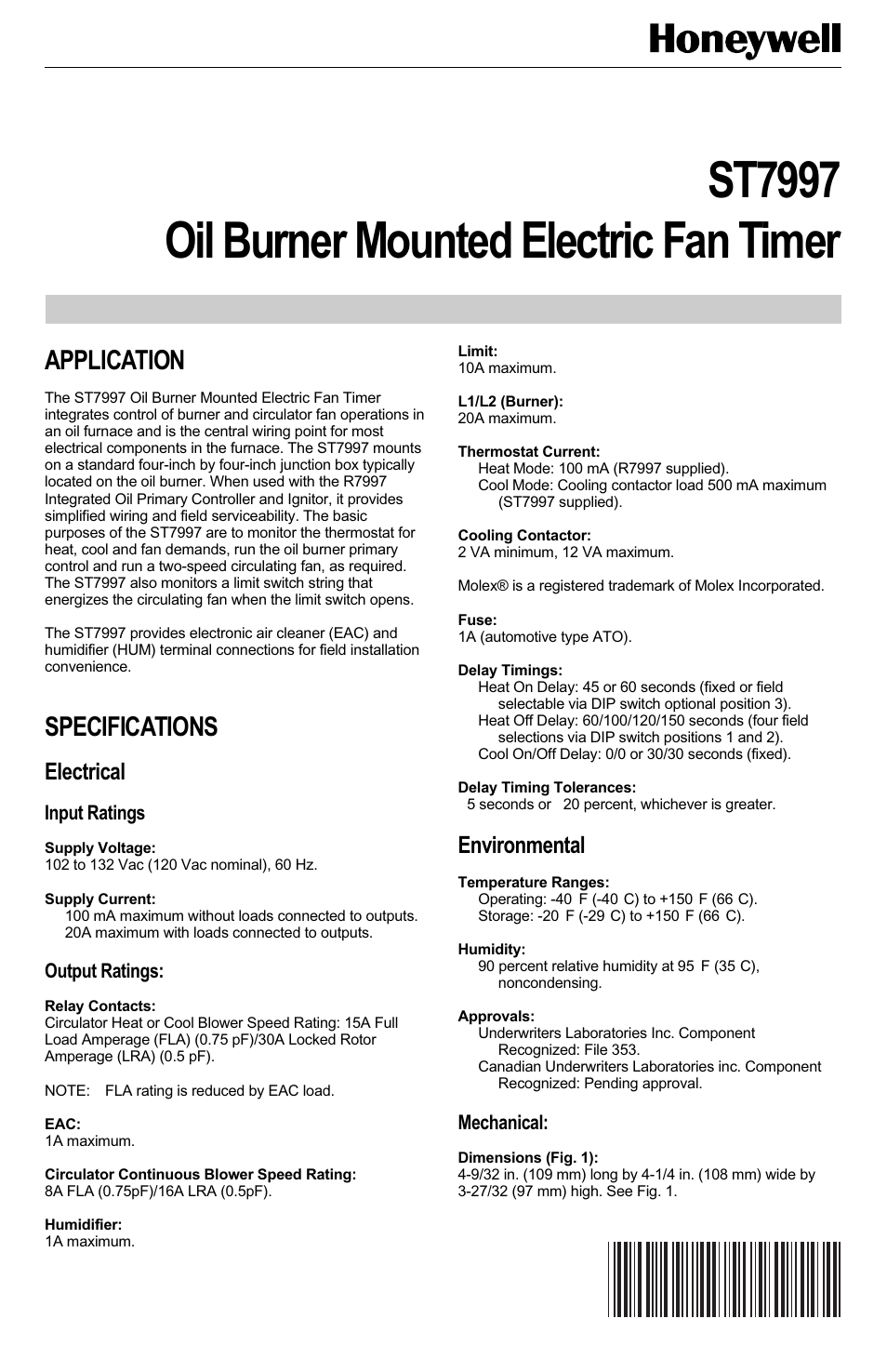 Honeywell

ST7997
Oil Burner Mounted Electric Fan Timer

APPLICATION

The ST7997 Oil Burner Mounted Electric Fan Timer integrates control of burner and circulator fan operations in an oil furnace and is the central wiring point for most electrical components in the furnace. The ST7997 mounts on a standard four-inch by four-inch junction box typically located on the oil burner. When used with the R7997 Integrated Oil Primary Controller and Ignitor, it provides simplified wiring and field serviceability. The basic purposes of the ST7997 are to monitor the thermostat for heat, cool and fan demands, run the oil burner primary control and run a two-speed circulating fan, as required. The ST7997 also monitors a limit switch string that energizes the circulating fan when the limit switch opens.

The ST7997 provides electronic air cleaner (EAC) and humidifier (HUM) terminal connections for field installation convenience.

SPECIFICATIONS

Electrical

Input Ratings

Supply Voltage:
102 to 132 Vac (120 Vac nominal), 60 Hz.

Supply Current:
100 mA maximum without loads connected to outputs.
20A maximum with loads connected to outputs.

Output Ratings:

Relay Contacts:
Circulator Heat or Cool Blower Speed Rating: 15A Full Load Amperage (FLA) (0.75 pF)/30A Locked Rotor Amperage (LRA) (0.5 pF).

NOTE: FLA rating is reduced by EAC load.

EAC:
1A maximum.

Circulator Continuous Blower Speed Rating:
8A FLA (0.75pF)/16A LRA (0.5pF).

Humidifier:
1A maximum.

Limit:
10A maximum.

L1/L2 (Burner):
20A maximum.

Thermostat Current:
Heat Mode: 100 mA (R7997 supplied).
Cool Mode: Cooling contactor load 500 mA maximum (ST7997 supplied).

Cooling Contactor:
2 VA minimum, 12 VA maximum.

Molex® is a registered trademark of Molex Incorporated.

Fuse:
1A (automotive type ATO).

Delay Timings:
Heat On Delay: 45 or 60 seconds (fixed or field selectable via DIP switch optional position 3).
Heat Off Delay: 60/100/120/150 seconds (four field selections via DIP switch positions 1 and 2).
Cool On/Off Delay: 0/0 or 30/30 seconds (fixed).

Delay Timing Tolerances:
5 seconds or 20 percent, whichever is greater.

Environmental

Temperature Ranges:
Operating: -40 F (-40 C) to +150 F (66 C).
Storage: -20 F (-29 C) to +150 F (66 C).

Humidity:
90 percent relative humidity at 95 F (35 C), noncondensing.

Approvals:
Underwriters Laboratories Inc. Component Recognized: File 353.
Canadian Underwriters Laboratories inc. Component Recognized: Pending approval.

Mechanical:

Dimensions (Fig. 1):
4-9/32 in. (109 mm) long by 4-1/4 in. (108 mm) wide by 3-27/32 (97 mm) high. See Fig. 1.